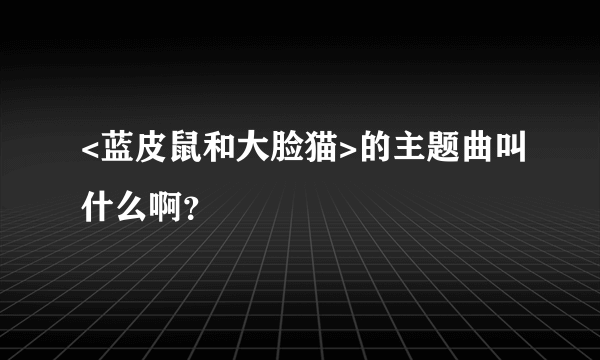 <蓝皮鼠和大脸猫>的主题曲叫什么啊?